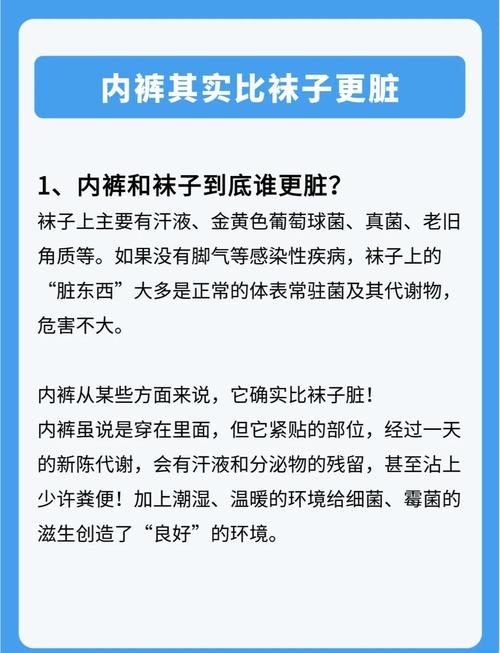 内裤其实比袜子更脏

1、内裤和袜子到底谁更脏?

袜子上主要有汗液、金黄色葡萄球菌、真菌、老旧角质等。如果没有脚气等感染性疾病，袜子上的“脏东西”大多是正常的体表常驻菌及其代谢物，危害不大。

内裤从某些方面来说，它确实比袜子脏!
内裤虽说是穿在里面，但它紧贴的部位，经过一天的新陈代谢，会有汗液和分泌物的残留，甚至沾上少许粪便！加上潮湿、温暖的环境给细菌、霉菌的滋生创造了“良好”的环境。